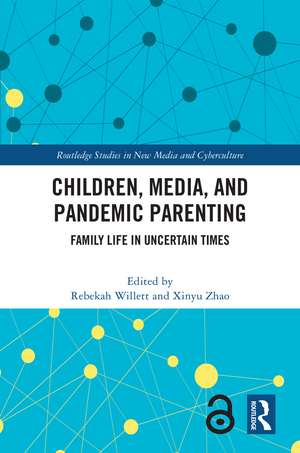 Routledge Studies in New Media and Cyberculture

CHILDREN, MEDIA, AND PANDEMIC PARENTING

FAMILY LIFE IN UNCERTAIN TIMES

Edited by
Rebekah Willett and Xinyu Zhao

ROUTLEDGE